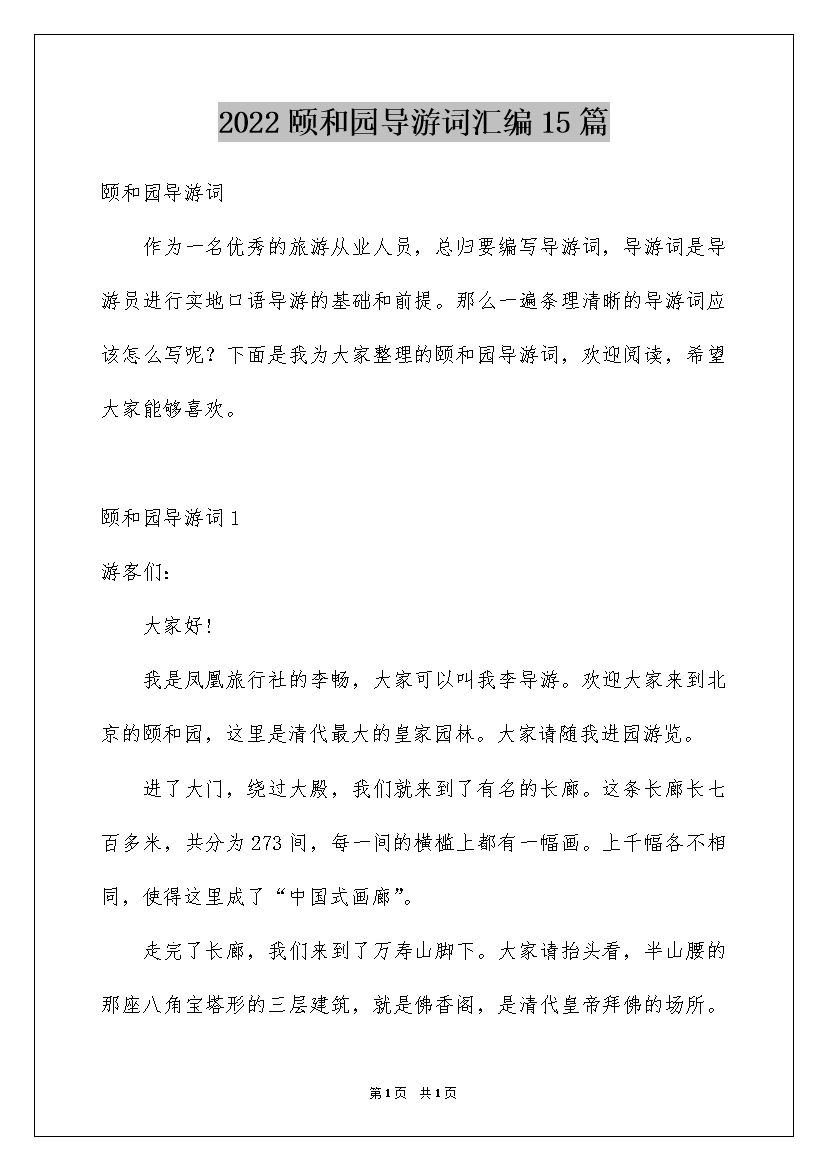 2022颐和园导游词汇编15篇

颐和园导游词

作为一名优秀的旅游从业人员，总归要编写导游词，导游词是导游员进行实地口语导游的基础和前提。那么一遍条理清晰的导游词应该怎么写呢？下面是我为大家整理的颐和园导游词，欢迎阅读，希望大家能够喜欢。

颐和园导游词1

游客们:

大家好!

我是凤凰旅行社的李畅，大家可以叫我李导游。欢迎大家来到北京的颐和园，这里是清代最大的皇家园林。大家请随我进园游览。

进了大门，绕过大殿，我们就来到了有名的长廊。这条长廊长七百多米，共分为273间，每一间的横槛上都有一幅画。上千幅各不相同，使得这里成了“中国式画廊”。

走完了长廊，我们来到了万寿山脚下。大家请抬头看，半山腰的那座八角宝塔形的三层建筑，就是佛香阁，是清代皇帝拜佛的场所。

第1页 共1页